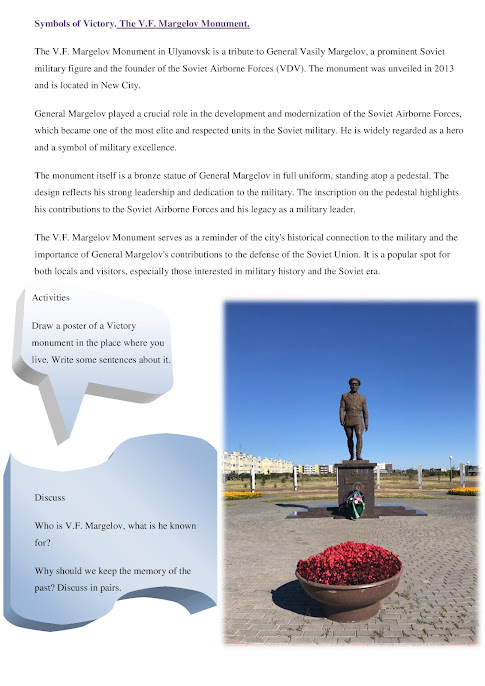 Symbols of Victory. The V.F. Margelov Monument.

The V.F. Margelov Monument in Ulyanovsk is a tribute to General Vasily Margelov, a prominent Soviet military figure and the founder of the Soviet Airborne Forces (VDV). The monument was unveiled in 2013 and is located in New City.

General Margelov played a crucial role in the development and modernization of the Soviet Airborne Forces, which became one of the most elite and respected units in the Soviet military. He is widely regarded as a hero and a symbol of military excellence.

The monument itself is a bronze statue of General Margelov in full uniform, standing atop a pedestal. The design reflects his strong leadership and dedication to the military. The inscription on the pedestal highlights his contributions to the Soviet Airborne Forces and his legacy as a military leader.

The V.F. Margelov Monument serves as a reminder of the city's historical connection to the military and the importance of General Margelov's contributions to the defense of the Soviet Union. It is a popular spot for both locals and visitors, especially those interested in military history and the Soviet era.

Activities

Draw a poster of a Victory monument in the place where you live. Write some sentences about it.

Discuss

Who is V.F. Margelov, what is he known for?

Why should we keep the memory of the past? Discuss in pairs.